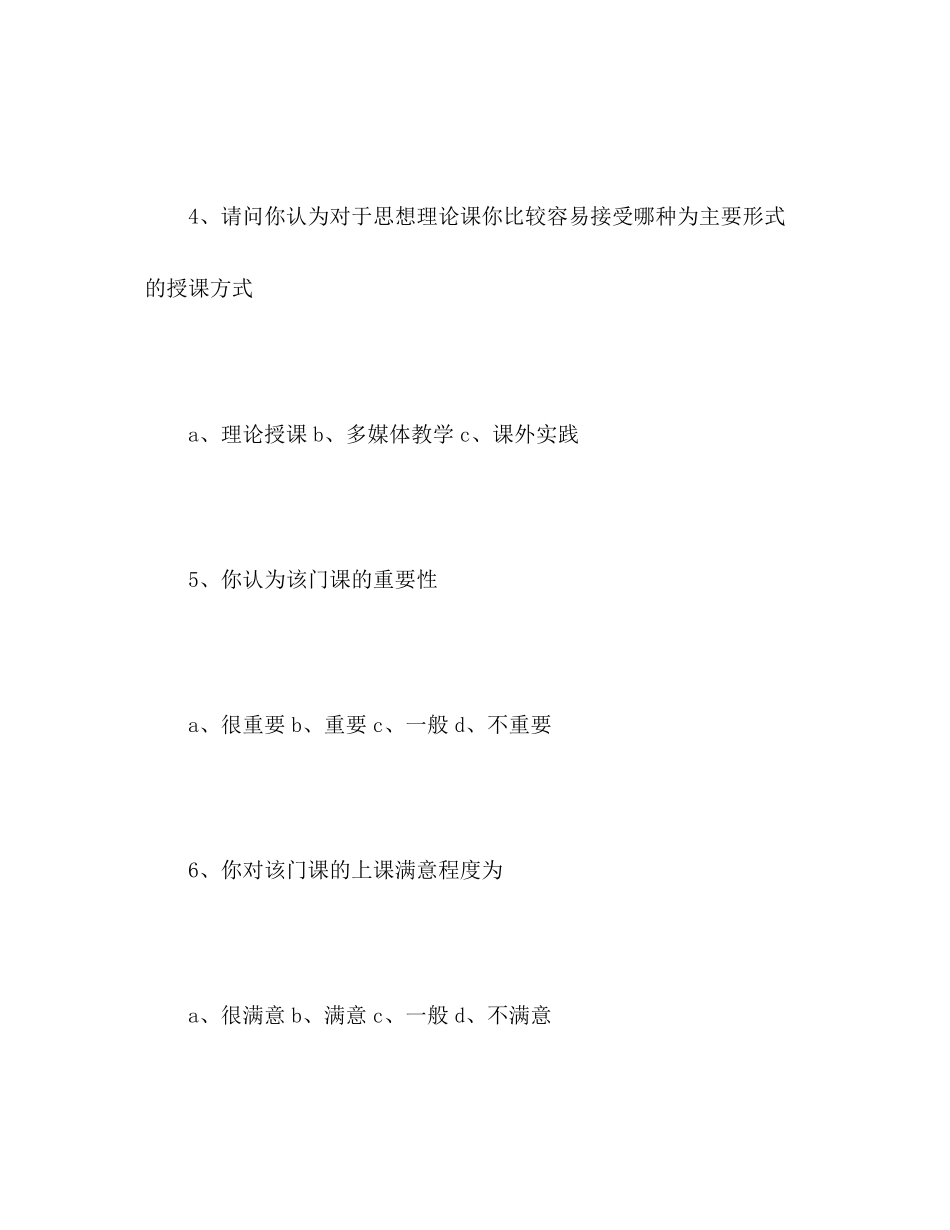 4、请问你认为对于思想理论课你比较容易接受哪种为主要形式的授课方式

a、理论授课 b、多媒体教学 c、课外实践

5、你认为该门课的重要性

a、很重要 b、重要 c、一般 d、不重要

6、你对该门课的上课满意程度为

a、很满意 b、满意 c、一般 d、不满意